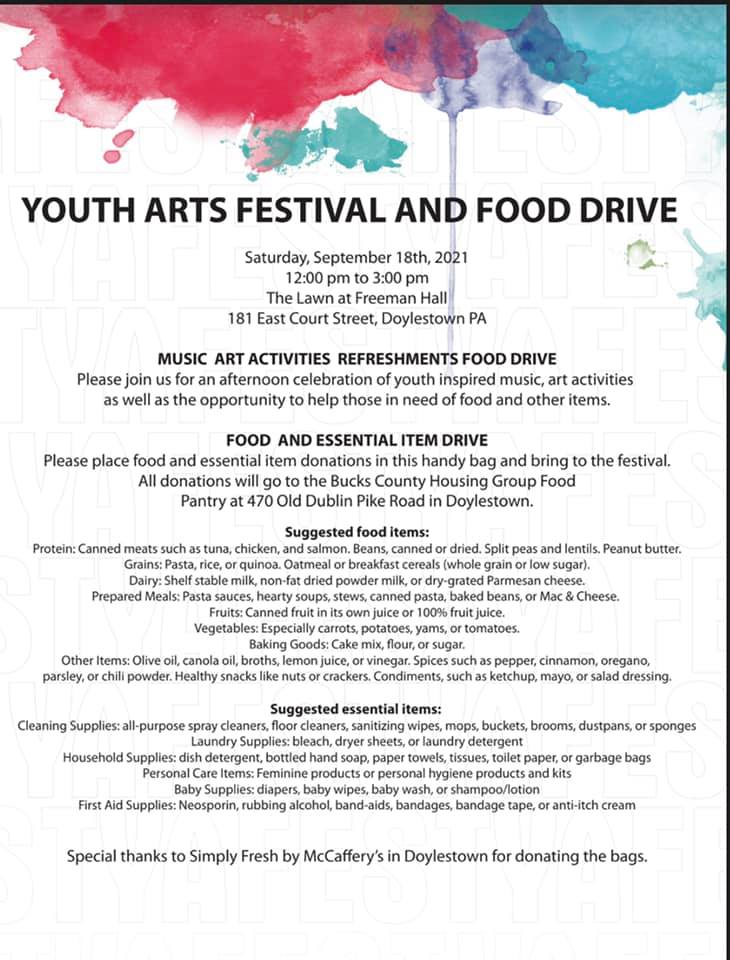 YOUTH ARTS FESTIVAL AND FOOD DRIVE

Saturday, September 18th, 2021
12:00 pm to 3:00 pm
The Lawn at Freeman Hall
181 East Court Street, Doylestown PA

MUSIC ART ACTIVITIES REFRESHMENTS FOOD DRIVE
Please join us for an afternoon celebration of youth inspired music, art activities as well as the opportunity to help those in need of food and other items.

FOOD AND ESSENTIAL ITEM DRIVE
Please place food and essential item donations in this handy bag and bring to the festival. All donations will go to the Bucks County Housing Group Food Pantry at 470 Old Dublin Pike Road in Doylestown.

Suggested food items:
Protein: Canned meats such as tuna, chicken, and salmon. Beans, canned or dried. Split peas and lentils. Peanut butter.
Grains: Pasta, rice, or quinoa. Oatmeal or breakfast cereals (whole grain or low sugar).
Dairy: Shelf stable milk, non-fat dried powder milk, or dry-grated Parmesan cheese.
Prepared Meals: Pasta sauces, hearty soups, stews, canned pasta, baked beans, or Mac & Cheese.
Fruits: Canned fruit in its own juice or 100% fruit juice.
Vegetables: Especially carrots, potatoes, yams, or tomatoes.
Baking Goods: Cake mix, flour, or sugar.
Other Items: Olive oil, canola oil, broths, lemon juice, or vinegar. Spices such as pepper, cinnamon, oregano, parsley, or chili powder. Healthy snacks like nuts or crackers. Condiments, such as ketchup, mayo, or salad dressing.

Suggested essential items:
Cleaning Supplies: all-purpose spray cleaners, floor cleaners, sanitizing wipes, mops, buckets, brooms, dustpans, or sponges
Laundry Supplies: bleach, dryer sheets, or laundry detergent
Household Supplies: dish detergent, bottled hand soap, paper towels, tissues, toilet paper, or garbage bags
Personal Care Items: Feminine products or personal hygiene products and kits
Baby Supplies: diapers, baby wipes, baby wash, or shampoo/lotion
First Aid Supplies: Neosporin, rubbing alcohol, band-aids, bandages, bandage tape, or anti-itch cream

Special thanks to Simply Fresh by McCaffery's in Doylestown for donating the bags.